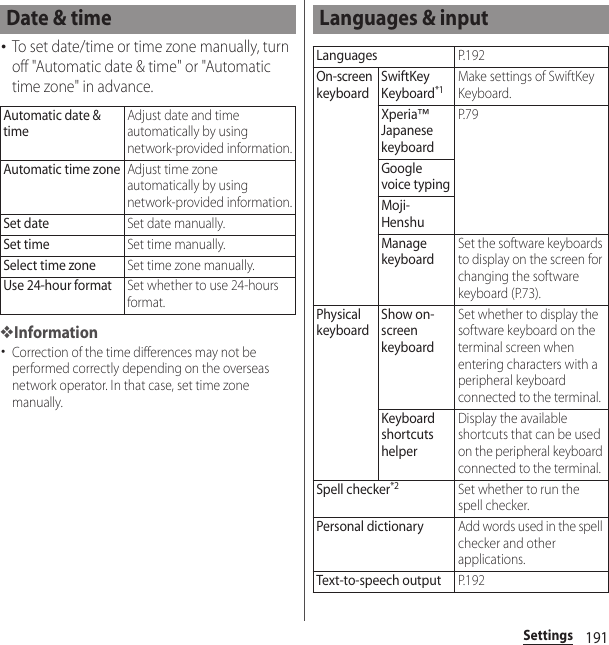 Date & time

• To set date/time or time zone manually, turn off "Automatic date & time" or "Automatic time zone" in advance.

| Automatic date & time | Adjust date and time automatically by using network-provided information. |
|---|---|
| Automatic time zone | Adjust time zone automatically by using network-provided information. |
| Set date | Set date manually. |
| Set time | Set time manually. |
| Select time zone | Set time zone manually. |
| Use 24-hour format | Set whether to use 24-hours format. |

❖Information

• Correction of the time differences may not be performed correctly depending on the overseas network operator. In that case, set time zone manually.

Languages & input

| Languages | | P.192 |
|---|---|---|
| On-screen keyboard | SwiftKey Keyboard$^{*1}$ | Make settings of SwiftKey Keyboard. |
| | Xperia™ Japanese keyboard | P.79 |
| | Google voice typing | |
| | Moji-Henshu | |
| | Manage keyboard | Set the software keyboards to display on the screen for changing the software keyboard (P.73). |
| Physical keyboard | Show on-screen keyboard | Set whether to display the software keyboard on the terminal screen when entering characters with a peripheral keyboard connected to the terminal. |
| | Keyboard shortcuts helper | Display the available shortcuts that can be used on the peripheral keyboard connected to the terminal. |
| Spell checker$^{*2}$ | | Set whether to run the spell checker. |
| Personal dictionary | | Add words used in the spell checker and other applications. |
| Text-to-speech output | | P.192 |

Settings 191